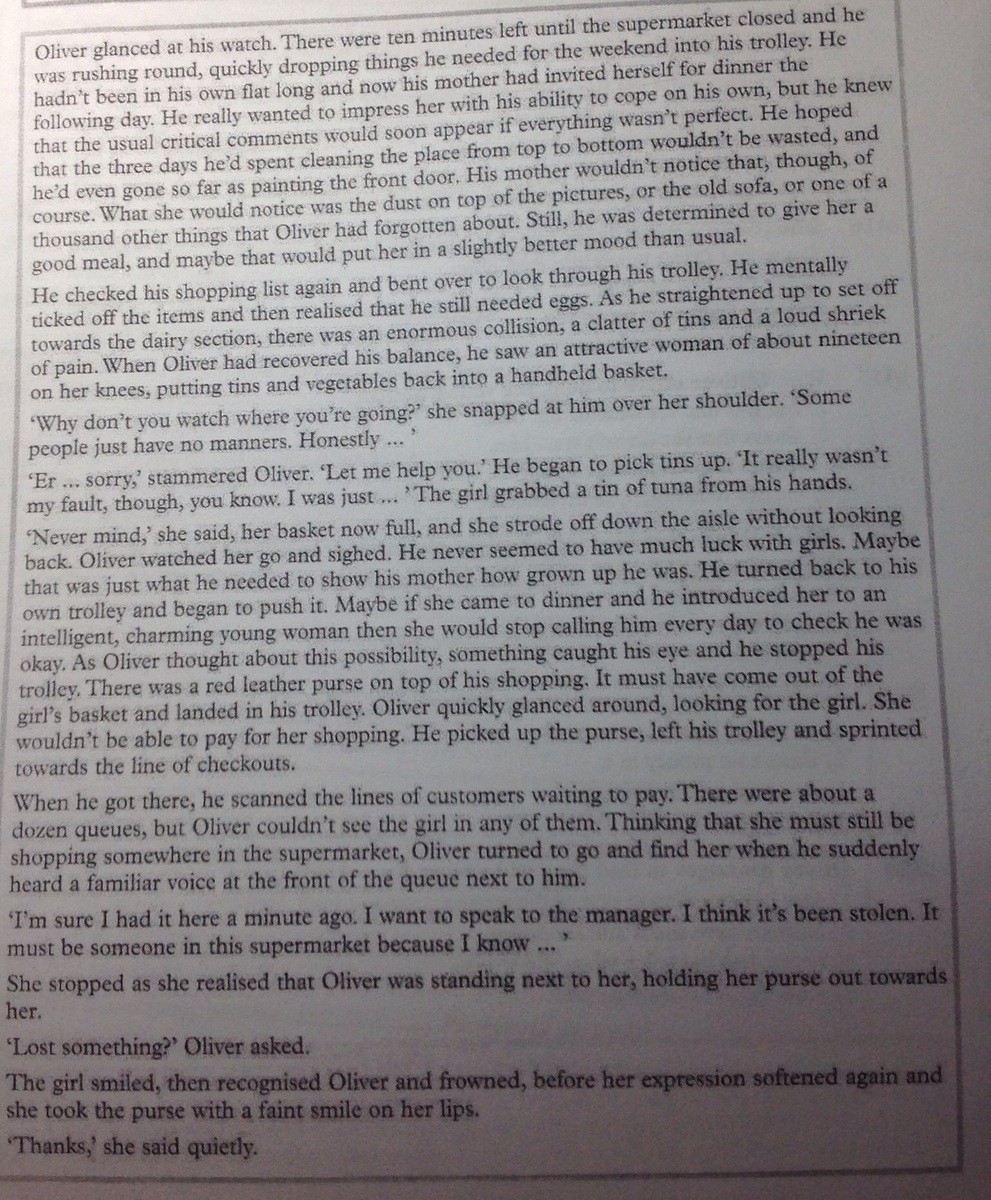 Oliver glanced at his watch. There were ten minutes left until the supermarket closed and he was rushing round, quickly dropping things he needed for the weekend into his trolley. He hadn't been in his own flat long and now his mother had invited herself for dinner the following day. He really wanted to impress her with his ability to cope on his own, but he knew that the usual critical comments would soon appear if everything wasn't perfect. He hoped that the three days he'd spent cleaning the place from top to bottom wouldn't be wasted, and he'd even gone so far as painting the front door. His mother wouldn't notice that, though, of course. What she would notice was the dust on top of the pictures, or the old sofa, or one of a thousand other things that Oliver had forgotten about. Still, he was determined to give her a good meal, and maybe that would put her in a slightly better mood than usual.

He checked his shopping list again and bent over to look through his trolley. He mentally ticked off the items and then realised that he still needed eggs. As he straightened up to set off towards the dairy section, there was an enormous collision, a clatter of tins and a loud shriek of pain. When Oliver had recovered his balance, he saw an attractive woman of about nineteen on her knees, putting tins and vegetables back into a handheld basket.

'Why don't you watch where you're going?' she snapped at him over her shoulder. 'Some people just have no manners. Honestly ... '

'Er ... sorry,' stammered Oliver. 'Let me help you.' He began to pick tins up. 'It really wasn't my fault, though, you know. I was just ... ' The girl grabbed a tin of tuna from his hands.

'Never mind,' she said, her basket now full, and she strode off down the aisle without looking back. Oliver watched her go and sighed. He never seemed to have much luck with girls. Maybe that was just what he needed to show his mother how grown up he was. He turned back to his own trolley and began to push it. Maybe if she came to dinner and he introduced her to an intelligent, charming young woman then she would stop calling him every day to check he was okay. As Oliver thought about this possibility, something caught his eye and he stopped his trolley. There was a red leather purse on top of his shopping. It must have come out of the girl's basket and landed in his trolley. Oliver quickly glanced around, looking for the girl. She wouldn't be able to pay for her shopping. He picked up the purse, left his trolley and sprinted towards the line of checkouts.

When he got there, he scanned the lines of customers waiting to pay. There were about a dozen queues, but Oliver couldn't see the girl in any of them. Thinking that she must still be shopping somewhere in the supermarket, Oliver turned to go and find her when he suddenly heard a familiar voice at the front of the queue next to him.

'I'm sure I had it here a minute ago. I want to speak to the manager. I think it's been stolen. It must be someone in this supermarket because I know ... '

She stopped as she realised that Oliver was standing next to her, holding her purse out towards her.

'Lost something?' Oliver asked.

The girl smiled, then recognised Oliver and frowned, before her expression softened again and she took the purse with a faint smile on her lips.

'Thanks,' she said quietly.